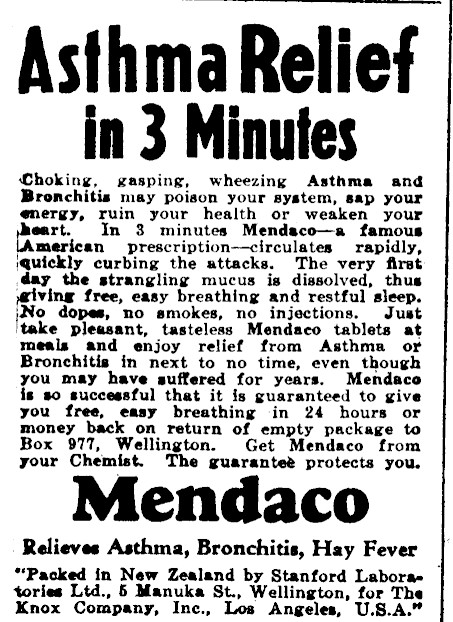 Asthma Relief in 3 Minutes

Choking, gasping, wheezing Asthma and Bronchitis may poison your system, sap your energy, ruin your health or weaken your heart. In 3 minutes Mendaco—a famous American prescription—circulates rapidly, quickly curbing the attacks. The very first day the strangling mucus is dissolved, thus giving free, easy breathing and restful sleep. No dopes, no smokes, no injections. Just take pleasant, tasteless Mendaco tablets at meals and enjoy relief from Asthma or Bronchitis in next to no time, even though you may have suffered for years. Mendaco is so successful that it is guaranteed to give you free, easy breathing in 24 hours or money back on return of empty package to Box 977, Wellington. Get Mendaco from your Chemist. The guarantee protects you.

Mendaco

Relieves Asthma, Bronchitis, Hay Fever

"Packed in New Zealand by Stanford Laboratories Ltd., 5 Manuka St., Wellington, for The Knox Company, Inc., Los Angeles, U.S.A."